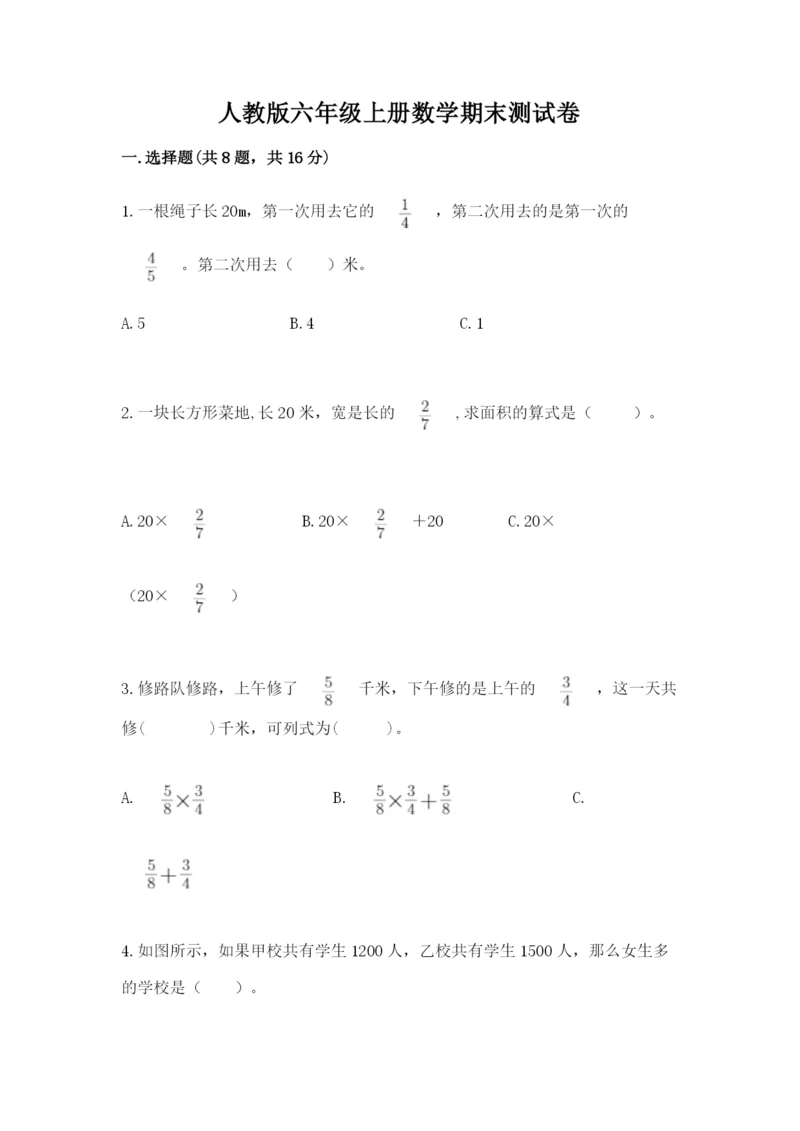 人教版六年级上册数学期末测试卷

一.选择题(共8题，共16分)

1.一根绳子长20m，第一次用去它的 $\frac{1}{4}$ ，第二次用去的是第一次的 $\frac{4}{5}$ 。第二次用去（　　）米。

A.5　　B.4　　C.1

2.一块长方形菜地,长20米，宽是长的 $\frac{2}{7}$ ,求面积的算式是（　　）。

A.20× $\frac{2}{7}$　　B.20× $\frac{2}{7}$ +20　　C.20×（20× $\frac{2}{7}$ ）

3.修路队修路，上午修了 $\frac{5}{8}$ 千米，下午修的是上午的 $\frac{3}{4}$ ，这一天共修(　　)千米，可列式为(　　)。

A. $\frac{5}{8}\times\frac{3}{4}$　　B. $\frac{5}{8}\times\frac{3}{4}+\frac{5}{8}$　　C. $\frac{5}{8}+\frac{3}{4}$

4.如图所示，如果甲校共有学生1200人，乙校共有学生1500人，那么女生多的学校是（　　）。